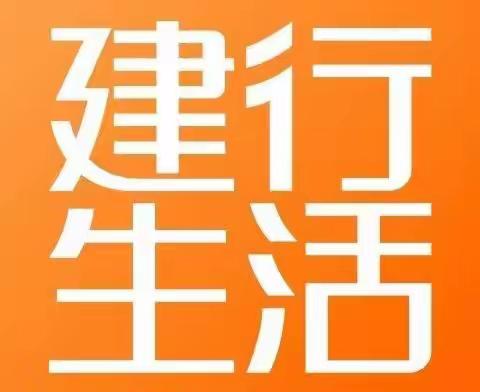 建行
生活